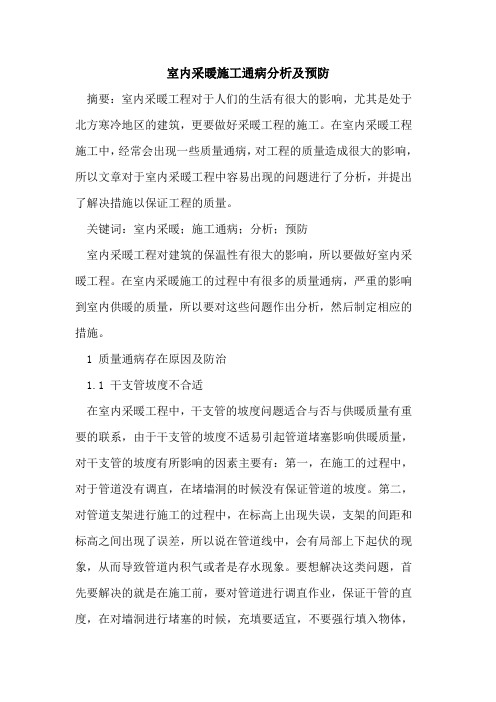 室内采暖施工通病分析及预防

摘要：室内采暖工程对于人们的生活有很大的影响，尤其是处于北方寒冷地区的建筑，更要做好采暖工程的施工。在室内采暖工程施工中，经常会出现一些质量通病，对工程的质量造成很大的影响，所以文章对于室内采暖工程中容易出现的问题进行了分析，并提出了解决措施以保证工程的质量。

关键词：室内采暖；施工通病；分析；预防

室内采暖工程对建筑的保温性有很大的影响，所以要做好室内采暖工程。在室内采暖施工的过程中有很多的质量通病，严重的影响到室内供暖的质量，所以要对这些问题作出分析，然后制定相应的措施。

1 质量通病存在原因及防治

1.1 干支管坡度不合适

在室内采暖工程中，干支管的坡度问题适合与否与供暖质量有重要的联系，由于干支管的坡度不适易引起管道堵塞影响供暖质量，对干支管的坡度有所影响的因素主要有：第一，在施工的过程中，对于管道没有调直，在堵墙洞的时候没有保证管道的坡度。第二，对管道支架进行施工的过程中，在标高上出现失误，支架的间距和标高之间出现了误差，所以说在管道线中，会有局部上下起伏的现象，从而导致管道内积气或者是存水现象。要想解决这类问题，首先要解决的就是在施工前，要对管道进行调直作业，保证干管的直度，在对墙洞进行堵塞的时候，充填要适宜，不要强行填入物体，